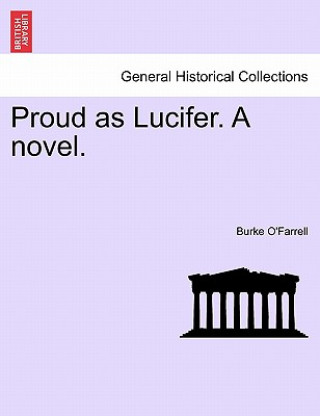 BRITISH LIBRARY

General Historical Collections

Proud as Lucifer. A novel.

Burke O'Farrell